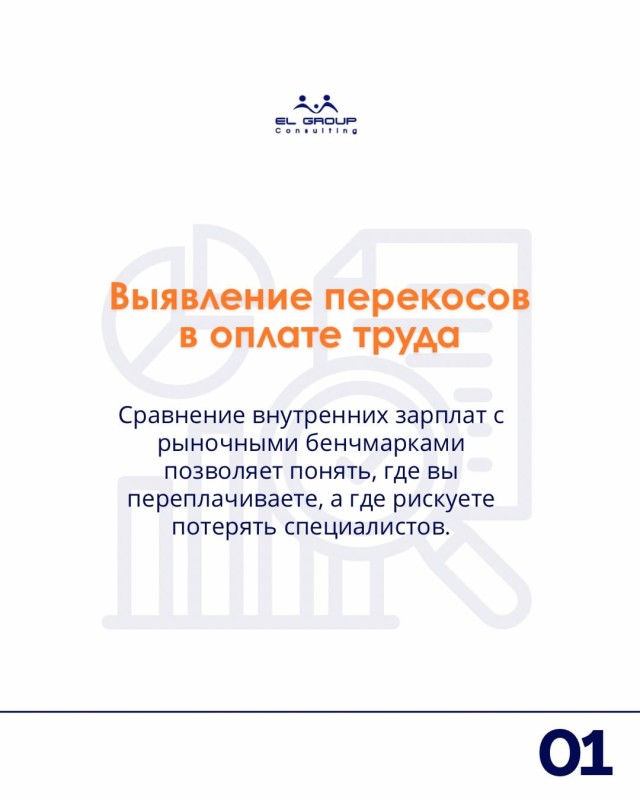 EL GROUP
Consulting

Выявление перекосов в оплате труда

Сравнение внутренних зарплат с рыночными бенчмарками позволяет понять, где вы переплачиваете, а где рискуете потерять специалистов.

01